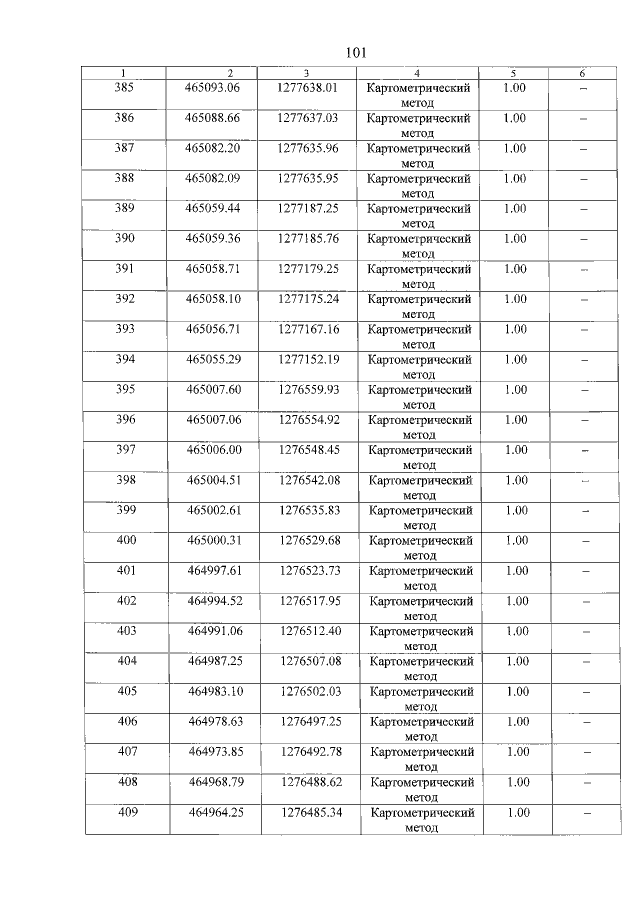 101

| 1 | 2 | 3 | 4 | 5 | 6 |
|---|---|---|---|---|---|
| 385 | 465093.06 | 1277638.01 | Картометрический метод | 1.00 | – |
| 386 | 465088.66 | 1277637.03 | Картометрический метод | 1.00 | – |
| 387 | 465082.20 | 1277635.96 | Картометрический метод | 1.00 | – |
| 388 | 465082.09 | 1277635.95 | Картометрический метод | 1.00 | – |
| 389 | 465059.44 | 1277187.25 | Картометрический метод | 1.00 | – |
| 390 | 465059.36 | 1277185.76 | Картометрический метод | 1.00 | – |
| 391 | 465058.71 | 1277179.25 | Картометрический метод | 1.00 | – |
| 392 | 465058.10 | 1277175.24 | Картометрический метод | 1.00 | – |
| 393 | 465056.71 | 1277167.16 | Картометрический метод | 1.00 | – |
| 394 | 465055.29 | 1277152.19 | Картометрический метод | 1.00 | – |
| 395 | 465007.60 | 1276559.93 | Картометрический метод | 1.00 | – |
| 396 | 465007.06 | 1276554.92 | Картометрический метод | 1.00 | – |
| 397 | 465006.00 | 1276548.45 | Картометрический метод | 1.00 | – |
| 398 | 465004.51 | 1276542.08 | Картометрический метод | 1.00 | – |
| 399 | 465002.61 | 1276535.83 | Картометрический метод | 1.00 | – |
| 400 | 465000.31 | 1276529.68 | Картометрический метод | 1.00 | – |
| 401 | 464997.61 | 1276523.73 | Картометрический метод | 1.00 | – |
| 402 | 464994.52 | 1276517.95 | Картометрический метод | 1.00 | – |
| 403 | 464991.06 | 1276512.40 | Картометрический метод | 1.00 | – |
| 404 | 464987.25 | 1276507.08 | Картометрический метод | 1.00 | – |
| 405 | 464983.10 | 1276502.03 | Картометрический метод | 1.00 | – |
| 406 | 464978.63 | 1276497.25 | Картометрический метод | 1.00 | – |
| 407 | 464973.85 | 1276492.78 | Картометрический метод | 1.00 | – |
| 408 | 464968.79 | 1276488.62 | Картометрический метод | 1.00 | – |
| 409 | 464964.25 | 1276485.34 | Картометрический метод | 1.00 | – |